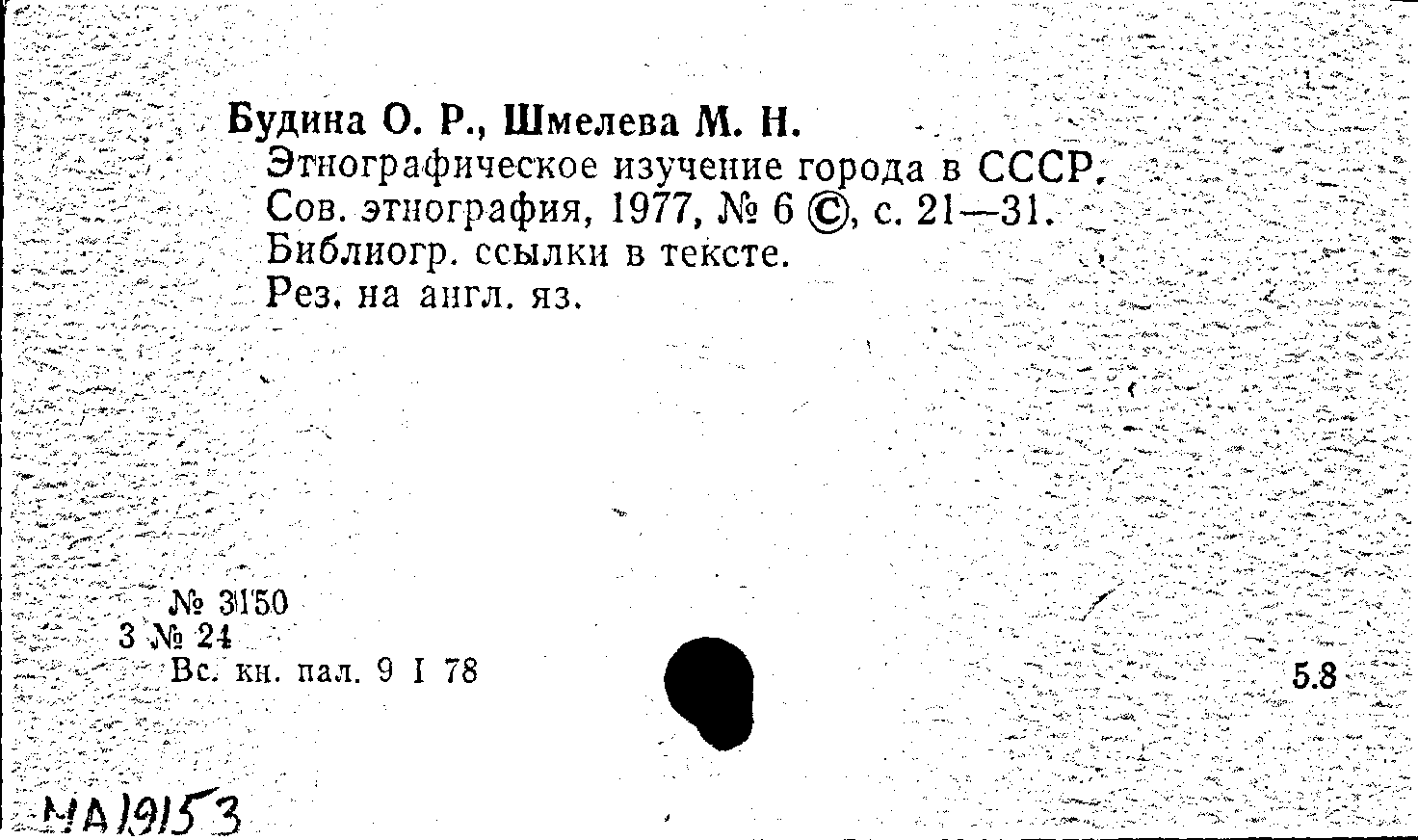 Будина О. Р., Шмелева М. Н.
Этнографическое изучение города в СССР. Сов. этнография, 1977, № 6 ©, с. 21—31. Библиогр. ссылки в тексте.
Рез. на англ. яз.

№ 3150
3 № 24
Вс. кн. пал. 9 I 78

5.8

МА19153